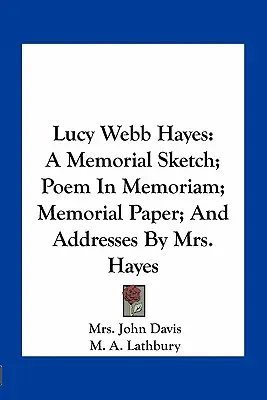 Lucy Webb Hayes: A Memorial Sketch; Poem In Memoriam; Memorial Paper; And Addresses By Mrs. Hayes

Mrs. John Davis
M. A. Lathbury